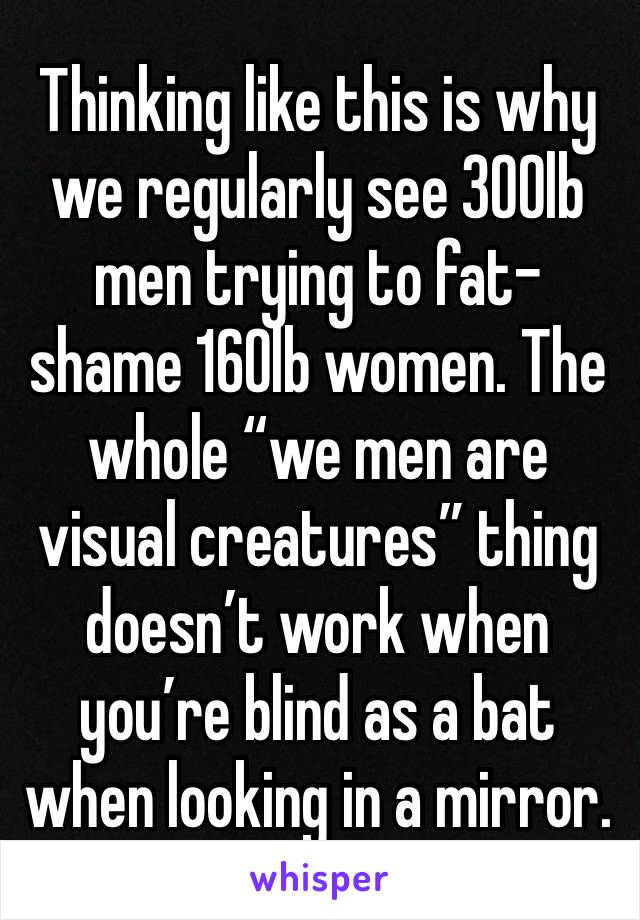 Thinking like this is why we regularly see 300lb men trying to fat-shame 160lb women. The whole “we men are visual creatures” thing doesn’t work when you’re blind as a bat when looking in a mirror.

whisper